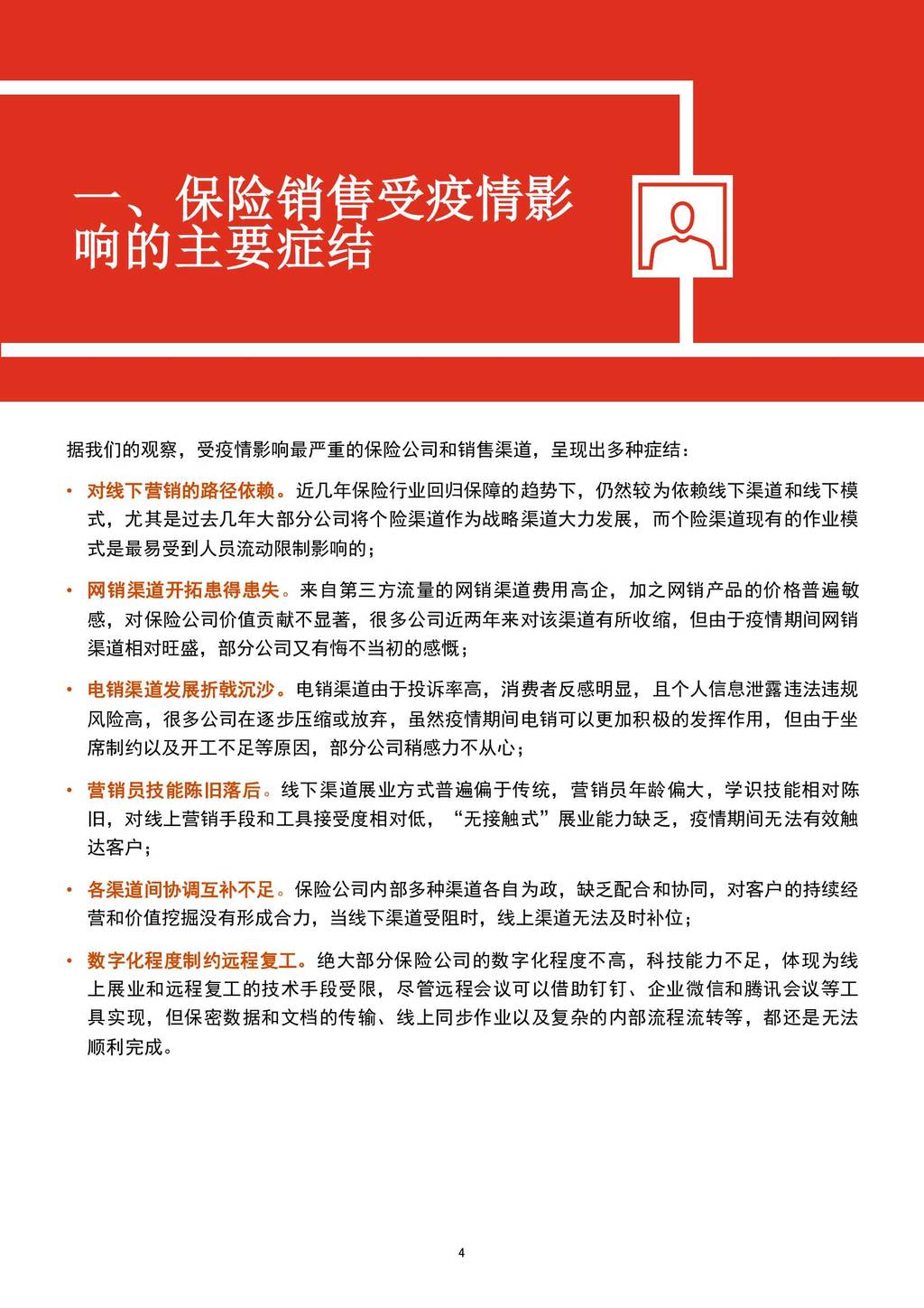 一、保险销售受疫情影响的主要症结

据我们的观察，受疫情影响最严重的保险公司和销售渠道，呈现出多种症结：

• 对线下营销的路径依赖。近几年保险行业回归保障的趋势下，仍然较为依赖线下渠道和线下模式，尤其是过去几年大部分公司将个险渠道作为战略渠道大力发展，而个险渠道现有的作业模式是最易受到人员流动限制影响的；

• 网销渠道开拓患得患失。来自第三方流量的网销渠道费用高企，加之网销产品的价格普遍敏感，对保险公司价值贡献不显著，很多公司近两年来对该渠道有所收缩，但由于疫情期间网销渠道相对旺盛，部分公司又有悔不当初的感慨；

• 电销渠道发展折戟沉沙。电销渠道由于投诉率高，消费者反感明显，且个人信息泄露违法违规风险高，很多公司在逐步压缩或放弃，虽然疫情期间电销可以更加积极的发挥作用，但由于坐席制约以及开工不足等原因，部分公司稍感力不从心；

• 营销员技能陈旧落后。线下渠道展业方式普遍偏于传统，营销员年龄偏大，学识技能相对陈旧，对线上营销手段和工具接受度相对低，“无接触式”展业能力缺乏，疫情期间无法有效触达客户；

• 各渠道间协调互补不足。保险公司内部多种渠道各自为政，缺乏配合和协同，对客户的持续经营和价值挖掘没有形成合力，当线下渠道受阻时，线上渠道无法及时补位；

• 数字化程度制约远程复工。绝大部分保险公司的数字化程度不高，科技能力不足，体现为线上展业和远程复工的技术手段受限，尽管远程会议可以借助钉钉、企业微信和腾讯会议等工具实现，但保密数据和文档的传输、线上同步作业以及复杂的内部流程流转等，都还是无法顺利完成。

4